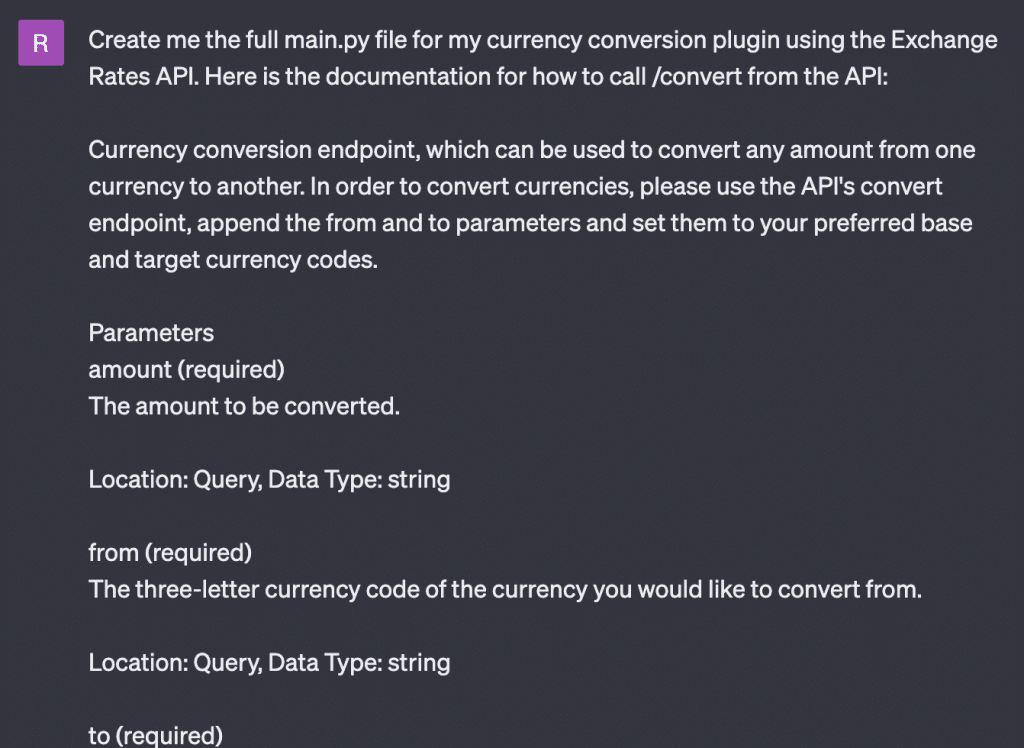 R

Create me the full main.py file for my currency conversion plugin using the Exchange Rates API. Here is the documentation for how to call /convert from the API:

Currency conversion endpoint, which can be used to convert any amount from one currency to another. In order to convert currencies, please use the API's convert endpoint, append the from and to parameters and set them to your preferred base and target currency codes.

Parameters
amount (required)
The amount to be converted.

Location: Query, Data Type: string

from (required)
The three-letter currency code of the currency you would like to convert from.

Location: Query, Data Type: string

to (required)